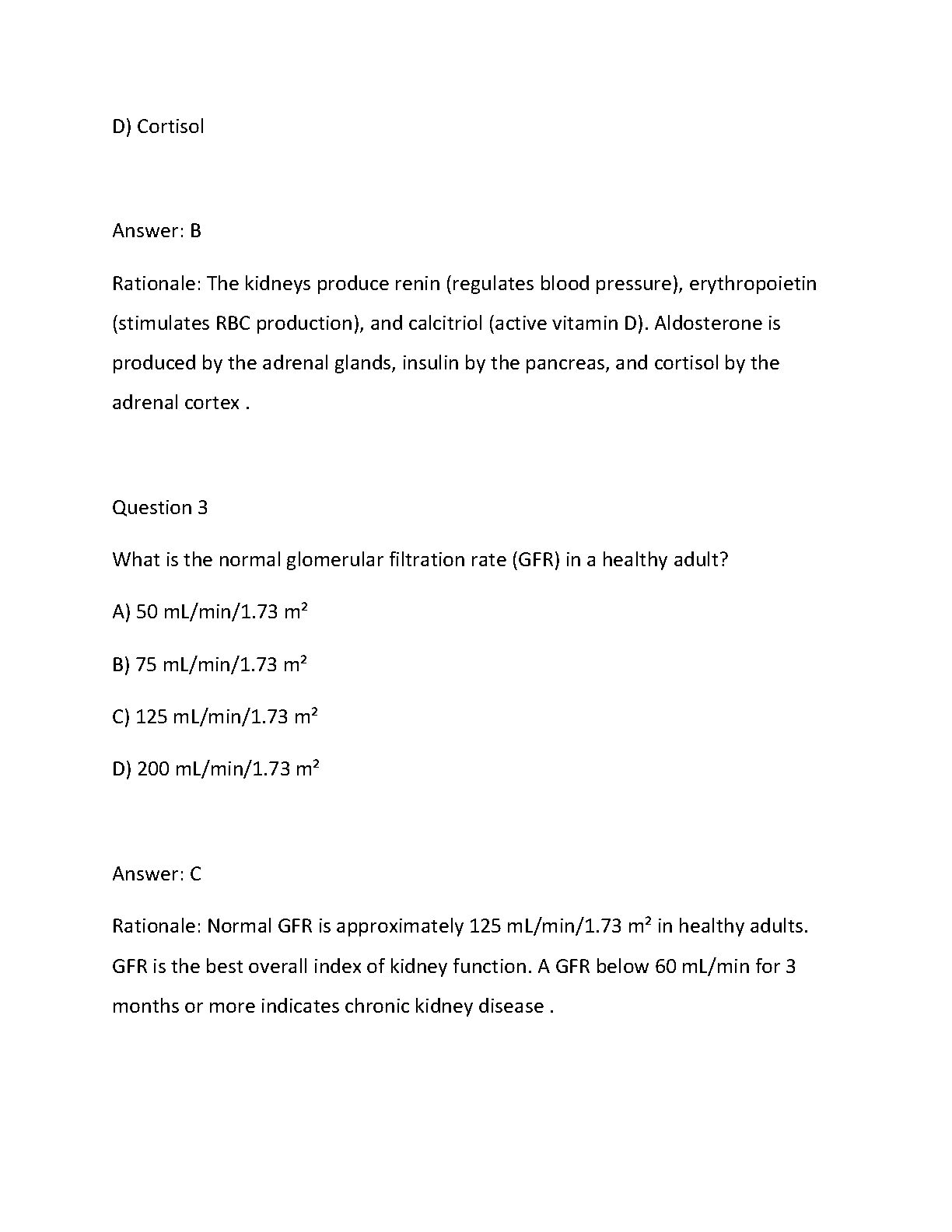 D) Cortisol

Answer: B

Rationale: The kidneys produce renin (regulates blood pressure), erythropoietin (stimulates RBC production), and calcitriol (active vitamin D). Aldosterone is produced by the adrenal glands, insulin by the pancreas, and cortisol by the adrenal cortex .

Question 3

What is the normal glomerular filtration rate (GFR) in a healthy adult?

A) 50 mL/min/1.73 m²

B) 75 mL/min/1.73 m²

C) 125 mL/min/1.73 m²

D) 200 mL/min/1.73 m²

Answer: C

Rationale: Normal GFR is approximately 125 mL/min/1.73 m² in healthy adults. GFR is the best overall index of kidney function. A GFR below 60 mL/min for 3 months or more indicates chronic kidney disease .